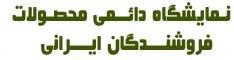 نمایشگاه دائمی محصولات
فروشندگان ایرانی